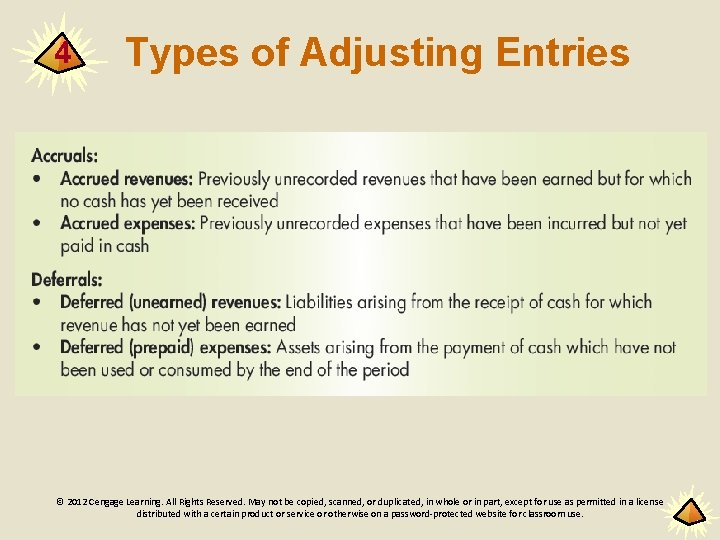 4

Types of Adjusting Entries

Accruals:
• Accrued revenues: Previously unrecorded revenues that have been earned but for which no cash has yet been received
• Accrued expenses: Previously unrecorded expenses that have been incurred but not yet paid in cash

Deferrals:
• Deferred (unearned) revenues: Liabilities arising from the receipt of cash for which revenue has not yet been earned
• Deferred (prepaid) expenses: Assets arising from the payment of cash which have not been used or consumed by the end of the period

© 2012 Cengage Learning. All Rights Reserved. May not be copied, scanned, or duplicated, in whole or in part, except for use as permitted in a license distributed with a certain product or service or otherwise on a password-protected website for classroom use.